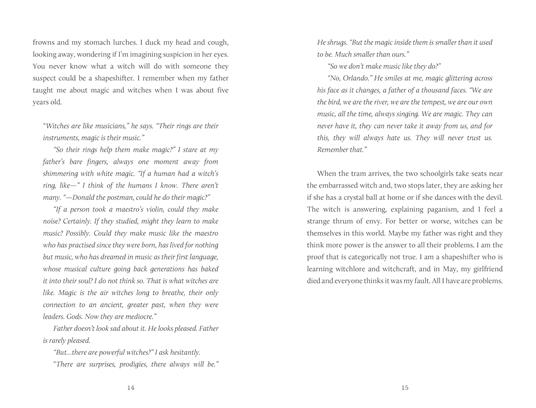 frowns and my stomach lurches. I duck my head and cough, looking away, wondering if I'm imagining suspicion in her eyes. You never know what a witch will do with someone they suspect could be a shapeshifter. I remember when my father taught me about magic and witches when I was about five years old.

"Witches are like musicians," he says. "Their rings are their instruments, magic is their music."

"So their rings help them make magic?" I stare at my father's bare fingers, always one moment away from shimmering with white magic. "If a human had a witch's ring, like—" I think of the humans I know. There aren't many. "—Donald the postman, could he do their magic?"

"If a person took a maestro's violin, could they make noise? Certainly. If they studied, might they learn to make music? Possibly. Could they make music like the maestro who has practised since they were born, has lived for nothing but music, who has dreamed in music as their first language, whose musical culture going back generations has baked it into their soul? I do not think so. That is what witches are like. Magic is the air witches long to breathe, their only connection to an ancient, greater past, when they were leaders. Gods. Now they are mediocre."

Father doesn't look sad about it. He looks pleased. Father is rarely pleased.

"But...there are powerful witches?" I ask hesitantly.

"There are surprises, prodigies, there always will be."

14

He shrugs. "But the magic inside them is smaller than it used to be. Much smaller than ours."

"So we don't make music like they do?"

"No, Orlando." He smiles at me, magic glittering across his face as it changes, a father of a thousand faces. "We are the bird, we are the river, we are the tempest, we are our own music, all the time, always singing. We are magic. They can never have it, they can never take it away from us, and for this, they will always hate us. They will never trust us. Remember that."

When the tram arrives, the two schoolgirls take seats near the embarrassed witch and, two stops later, they are asking her if she has a crystal ball at home or if she dances with the devil. The witch is answering, explaining paganism, and I feel a strange thrum of envy. For better or worse, witches can be themselves in this world. Maybe my father was right and they think more power is the answer to all their problems. I am the proof that is categorically not true. I am a shapeshifter who is learning witchlore and witchcraft, and in May, my girlfriend died and everyone thinks it was my fault. All I have are problems.

15